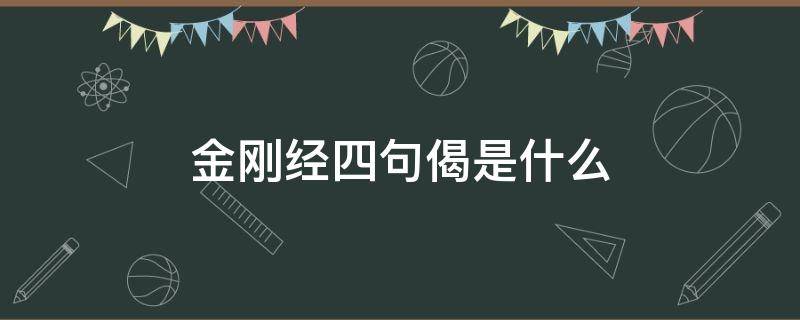 金刚经四句偈是什么